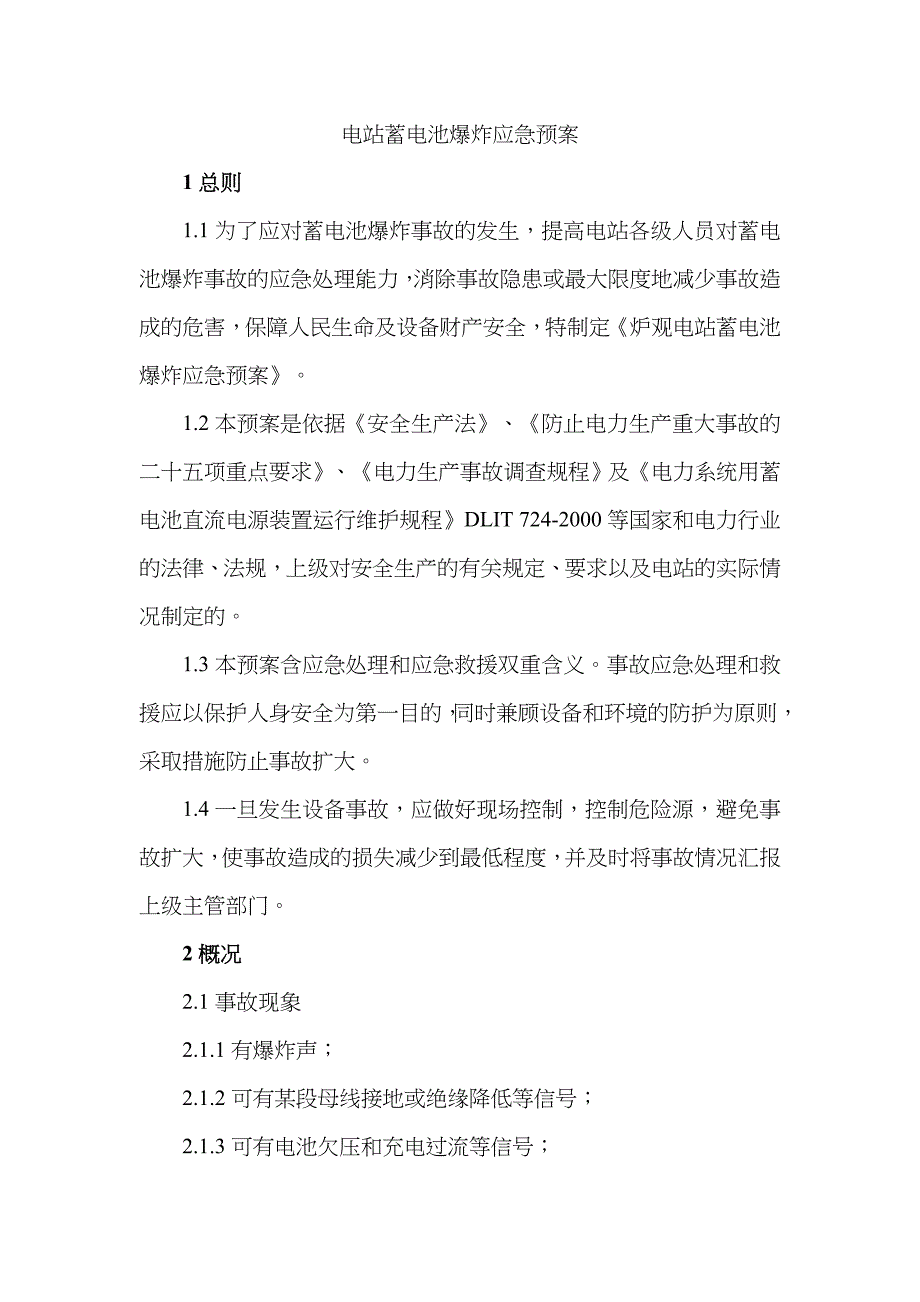 电站蓄电池爆炸应急预案

1 总则

1.1 为了应对蓄电池爆炸事故的发生，提高电站各级人员对蓄电池爆炸事故的应急处理能力，消除事故隐患或最大限度地减少事故造成的危害，保障人民生命及设备财产安全，特制定《炉观电站蓄电池爆炸应急预案》。

1.2 本预案是依据《安全生产法》、《防止电力生产重大事故的二十五项重点要求》、《电力生产事故调查规程》及《电力系统用蓄电池直流电源装置运行维护规程》DLIT 724-2000 等国家和电力行业的法律、法规，上级对安全生产的有关规定、要求以及电站的实际情况制定的。

1.3 本预案含应急处理和应急救援双重含义。事故应急处理和救援应以保护人身安全为第一目的，同时兼顾设备和环境的防护为原则，采取措施防止事故扩大。

1.4 一旦发生设备事故，应做好现场控制，控制危险源，避免事故扩大，使事故造成的损失减少到最低程度，并及时将事故情况汇报上级主管部门。

2 概况

2.1 事故现象

2.1.1 有爆炸声；

2.1.2 可有某段母线接地或绝缘降低等信号；

2.1.3 可有电池欠压和充电过流等信号；